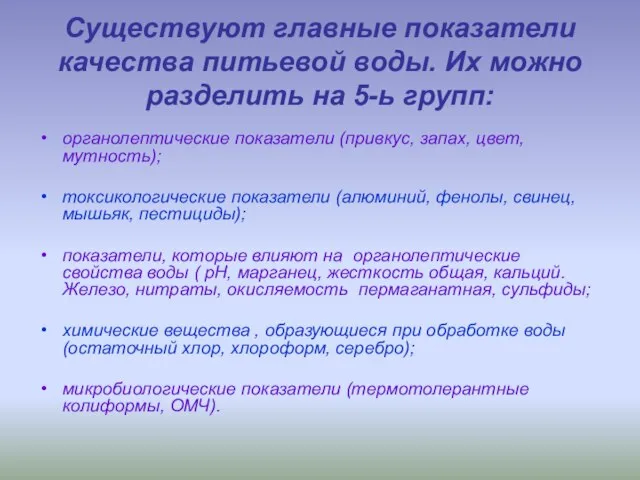 Существуют главные показатели качества питьевой воды. Их можно разделить на 5-ь групп:

• органолептические показатели (привкус, запах, цвет, мутность);

• токсикологические показатели (алюминий, фенолы, свинец, мышьяк, пестициды);

• показатели, которые влияют на органолептические свойства воды ( pH, марганец, жесткость общая, кальций. Железо, нитраты, окисляемость пермаганатная, сульфиды;

• химические вещества , образующиеся при обработке воды (остаточный хлор, хлороформ, серебро);

• микробиологические показатели (термотолерантные колиформы, ОМЧ).